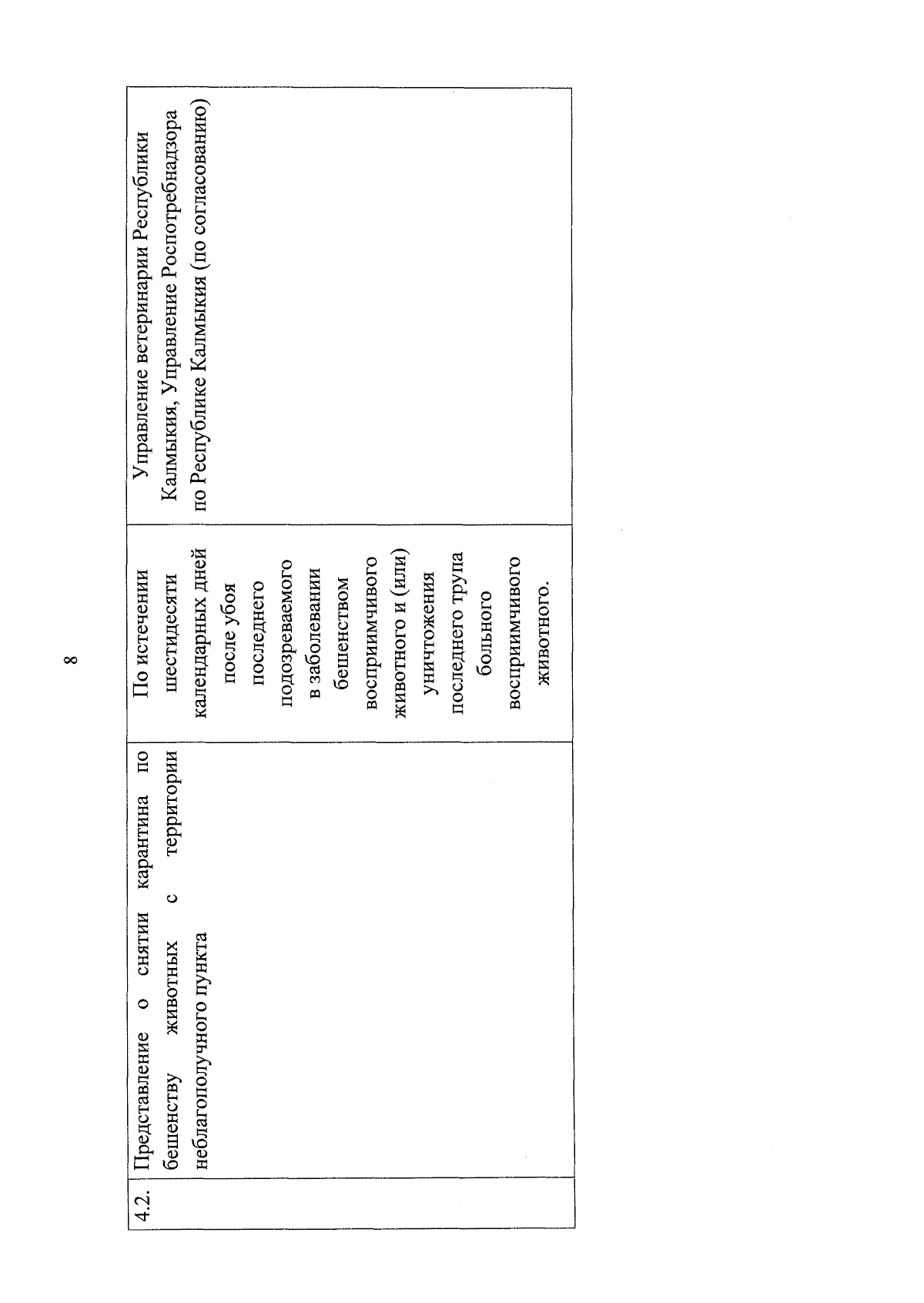 8

| 4.2. | Представление о снятии карантина по бешенству животных с территории неблагополучного пункта | По истечении шестидесяти календарных дней после убоя последнего подозреваемого в заболевании бешенством восприимчивого животного и (или) уничтожения последнего трупа больного восприимчивого животного. | Управление ветеринарии Республики Калмыкия, Управление Роспотребнадзора по Республике Калмыкия (по согласованию) |
|---|---|---|---|